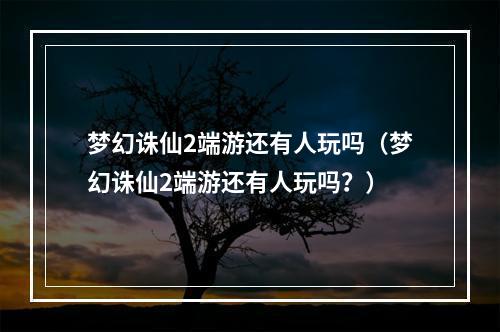 梦幻诛仙2端游还有人玩吗（梦幻诛仙2端游还有人玩吗？）